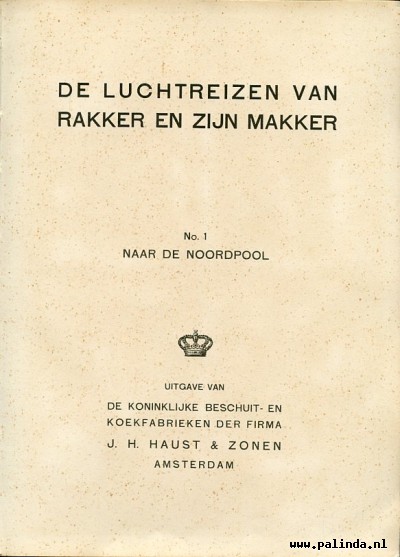 DE LUCHTREIZEN VAN RAKKER EN ZIJN MAKKER

No. 1
NAAR DE NOORDPOOL

UITGAVE VAN
DE KONINKLIJKE BESCHUIT- EN KOEKFABRIEKEN DER FIRMA
J. H. HAUST & ZONEN
AMSTERDAM

www.palinda.nl